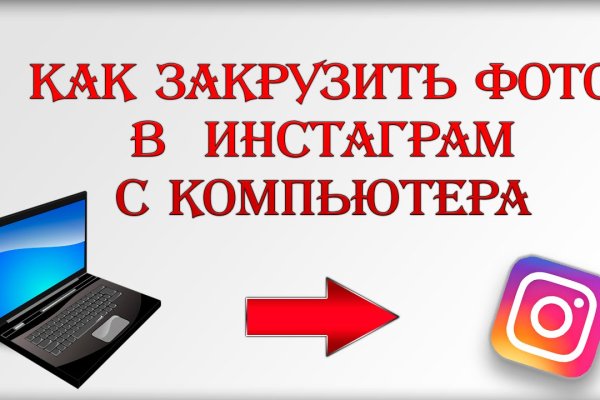 КАК ЗАКРУЗИТЬ ФОТО
В ИНСТАГРАМ
С КОМПЬЮТЕРА